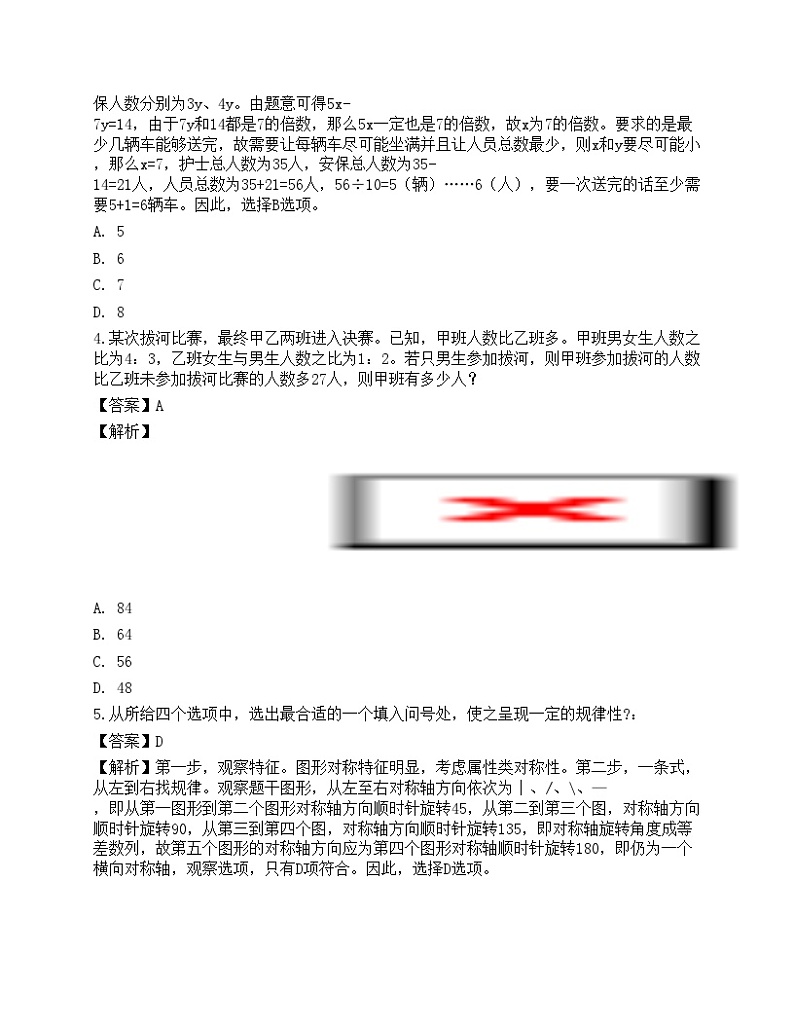 保人数分别为3y、4y。由题意可得5x-7y=14，由于7y和14都是7的倍数，那么5x一定也是7的倍数，故x为7的倍数。要求的是最少几辆车能够送完，故需要让每辆车尽可能坐满并且让人员总数最少，则x和y要尽可能小，那么x=7，护士总人数为35人，安保总人数为35-14=21人，人员总数为35+21=56人，56÷10=5（辆）……6（人），要一次送完的话至少需要5+1=6辆车。因此，选择B选项。

A. 5

B. 6

C. 7

D. 8

4.某次拔河比赛，最终甲乙两班进入决赛。已知，甲班人数比乙班多。甲班男女生人数之比为4：3，乙班女生与男生人数之比为1：2。若只男生参加拔河，则甲班参加拔河的人数比乙班未参加拔河比赛的人数多27人，则甲班有多少人？

【答案】A

【解析】

A. 84

B. 64

C. 56

D. 48

5.从所给四个选项中，选出最合适的一个填入问号处，使之呈现一定的规律性?：

【答案】D

【解析】第一步，观察特征。图形对称特征明显，考虑属性类对称性。第二步，一条式，从左到右找规律。观察题干图形，从左至右对称轴方向依次为丨、/、\、—，即从第一图形到第二个图形对称轴方向顺时针旋转45，从第二到第三个图，对称轴方向顺时针旋转90，从第三到第四个图，对称轴方向顺时针旋转135，即对称轴旋转角度成等差数列，故第五个图形的对称轴方向应为第四个图形对称轴顺时针旋转180，即仍为一个横向对称轴，观察选项，只有D项符合。因此，选择D选项。